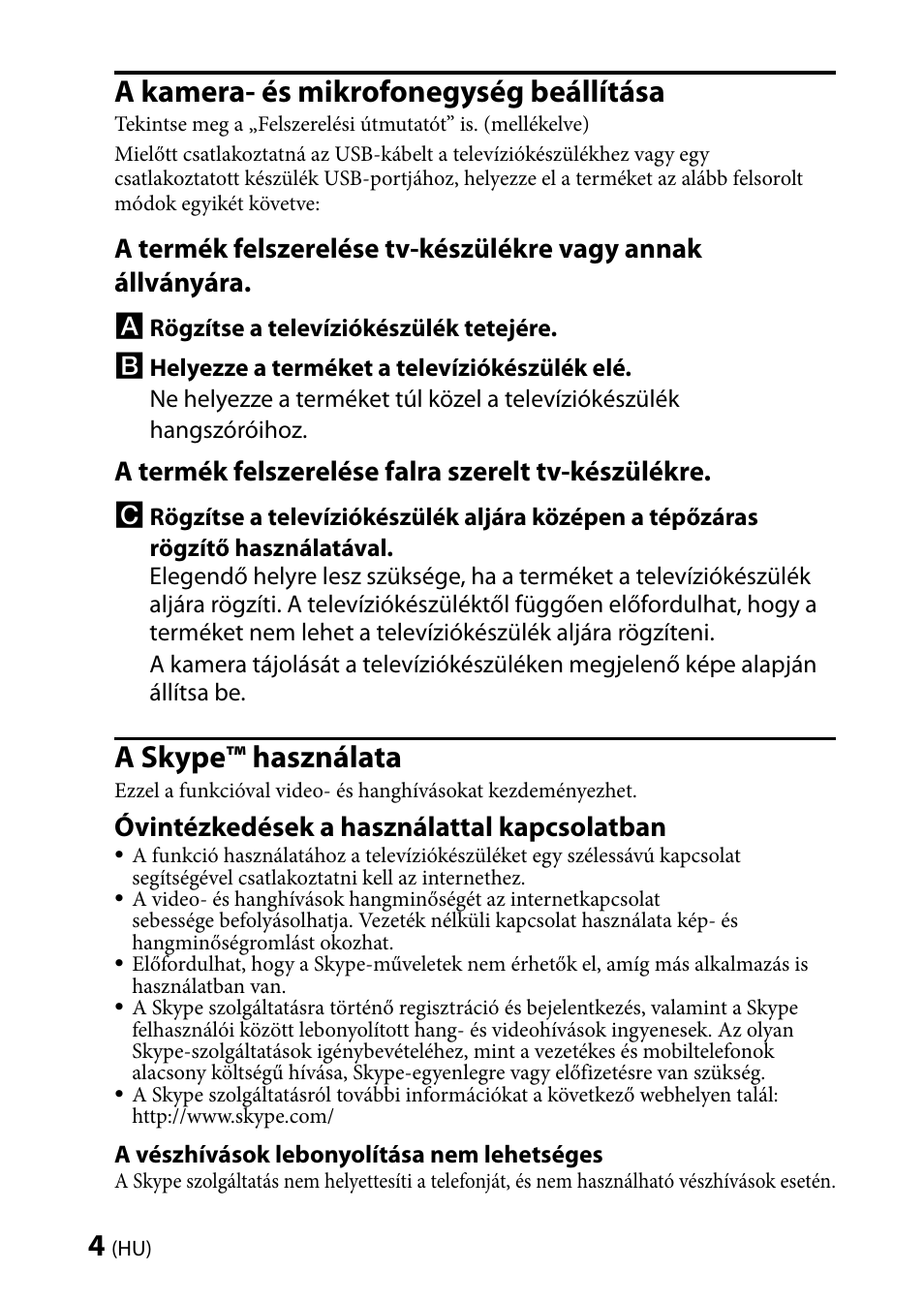 A kamera- és mikrofonegység beállítása

Tekintse meg a „Felszerelési útmutatót” is. (mellékelve)

Mielőtt csatlakoztatná az USB-kábelt a televíziókészülékhez vagy egy csatlakoztatott készülék USB-portjához, helyezze el a terméket az alább felsorolt módok egyikét követve:

A termék felszerelése tv-készülékre vagy annak állványára.

A Rögzítse a televíziókészülék tetejére.

B Helyezze a terméket a televíziókészülék elé.
Ne helyezze a terméket túl közel a televíziókészülék hangszóróihoz.

A termék felszerelése falra szerelt tv-készülékre.

C Rögzítse a televíziókészülék aljára középen a tépőzáras rögzítő használatával.
Elegendő helyre lesz szüksége, ha a terméket a televíziókészülék aljára rögzíti. A televíziókészüléktől függően előfordulhat, hogy a terméket nem lehet a televíziókészülék aljára rögzíteni.
A kamera tájolását a televíziókészüléken megjelenő képe alapján állítsa be.

A Skype™ használata

Ezzel a funkcióval video- és hanghívásokat kezdeményezhet.

Óvintézkedések a használattal kapcsolatban

• A funkció használatához a televíziókészüléket egy szélessávú kapcsolat segítségével csatlakoztatni kell az internethez.
• A video- és hanghívások hangminőségét az internetkapcsolat sebessége befolyásolhatja. Vezeték nélküli kapcsolat használata kép- és hangminőségromlást okozhat.
• Előfordulhat, hogy a Skype-műveletek nem érhetők el, amíg más alkalmazás is használatban van.
• A Skype szolgáltatásra történő regisztráció és bejelentkezés, valamint a Skype felhasználói között lebonyolított hang- és videohívások ingyenesek. Az olyan Skype-szolgáltatások igénybevételéhez, mint a vezetékes és mobiltelefonok alacsony költségű hívása, Skype-egyenlegre vagy előfizetésre van szükség.
• A Skype szolgáltatásról további információkat a következő webhelyen talál: http://www.skype.com/

A vészhívások lebonyolítása nem lehetséges

A Skype szolgáltatás nem helyettesíti a telefonját, és nem használható vészhívások esetén.

4 (HU)